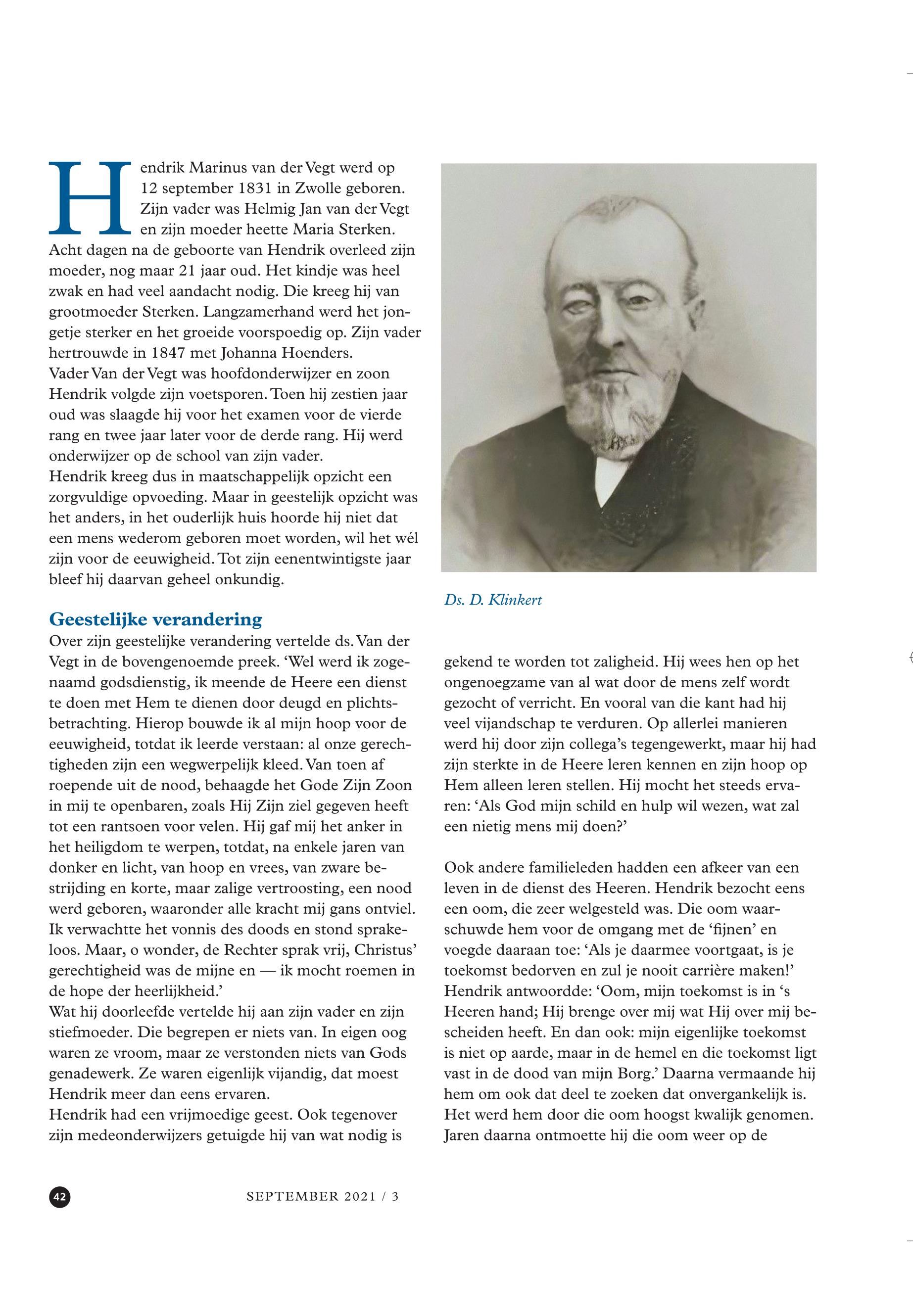 Hendrik Marinus van der Vegt werd op 12 september 1831 in Zwolle geboren. Zijn vader was Helmig Jan van der Vegt en zijn moeder heette Maria Sterken. Acht dagen na de geboorte van Hendrik overleed zijn moeder, nog maar 21 jaar oud. Het kindje was heel zwak en had veel aandacht nodig. Die kreeg hij van grootmoeder Sterken. Langzamerhand werd het jongetje sterker en het groeide voorspoedig op. Zijn vader hertrouwde in 1847 met Johanna Hoenders.
Vader Van der Vegt was hoofdonderwijzer en zoon Hendrik volgde zijn voetsporen. Toen hij zestien jaar oud was slaagde hij voor het examen voor de vierde rang en twee jaar later voor de derde rang. Hij werd onderwijzer op de school van zijn vader.
Hendrik kreeg dus in maatschappelijk opzicht een zorgvuldige opvoeding. Maar in geestelijk opzicht was het anders, in het ouderlijk huis hoorde hij niet dat een mens wederom geboren moet worden, wil het wél zijn voor de eeuwigheid. Tot zijn eenentwintigste jaar bleef hij daarvan geheel onkundig.

Geestelijke verandering
Over zijn geestelijke verandering vertelde ds. Van der Vegt in de bovengenoemde preek. ‘Wel werd ik zogenaamd godsdienstig, ik meende de Heere een dienst te doen met Hem te dienen door deugd en plichtsbetrachting. Hierop bouwde ik al mijn hoop voor de eeuwigheid, totdat ik leerde verstaan: al onze gerechtigheden zijn een wegwerpelijk kleed. Van toen af roepende uit de nood, behaagde het Gode Zijn Zoon in mij te openbaren, zoals Hij Zijn ziel gegeven heeft tot een rantsoen voor velen. Hij gaf mij het anker in het heiligdom te werpen, totdat, na enkele jaren van donker en licht, van hoop en vrees, van zware bestrijding en korte, maar zalige vertroosting, een nood werd geboren, waaronder alle kracht mij gans ontviel. Ik verwachtte het vonnis des doods en stond sprakeloos. Maar, o wonder, de Rechter sprak vrij, Christus’ gerechtigheid was de mijne en — ik mocht roemen in de hope der heerlijkheid.’
Wat hij doorleefde vertelde hij aan zijn vader en zijn stiefmoeder. Die begrepen er niets van. In eigen oog waren ze vroom, maar ze verstonden niets van Gods genadewerk. Ze waren eigenlijk vijandig, dat moest Hendrik meer dan eens ervaren.
Hendrik had een vrijmoedige geest. Ook tegenover zijn medeonderwijzers getuigde hij van wat nodig is

Ds. D. Klinkert

gekend te worden tot zaligheid. Hij wees hen op het ongenoegzame van al wat door de mens zelf wordt gezocht of verricht. En vooral van die kant had hij veel vijandschap te verduren. Op allerlei manieren werd hij door zijn collega’s tegengewerkt, maar hij had zijn sterkte in de Heere leren kennen en zijn hoop op Hem alleen leren stellen. Hij mocht het steeds ervaren: ‘Als God mijn schild en hulp wil wezen, wat zal een nietig mens mij doen?’

Ook andere familieleden hadden een afkeer van een leven in de dienst des Heeren. Hendrik bezocht eens een oom, die zeer welgesteld was. Die oom waarschuwde hem voor de omgang met de ‘fijnen’ en voegde daaraan toe: ‘Als je daarmee voortgaat, is je toekomst bedorven en zul je nooit carrière maken!’ Hendrik antwoordde: ‘Oom, mijn toekomst is in ‘s Heeren hand; Hij brenge over mij wat Hij over mij bescheiden heeft. En dan ook: mijn eigenlijke toekomst is niet op aarde, maar in de hemel en die toekomst ligt vast in de dood van mijn Borg.’ Daarna vermaande hij hem om ook dat deel te zoeken dat onvergankelijk is. Het werd hem door die oom hoogst kwalijk genomen. Jaren daarna ontmoette hij die oom weer op de

42 SEPTEMBER 2021 / 3